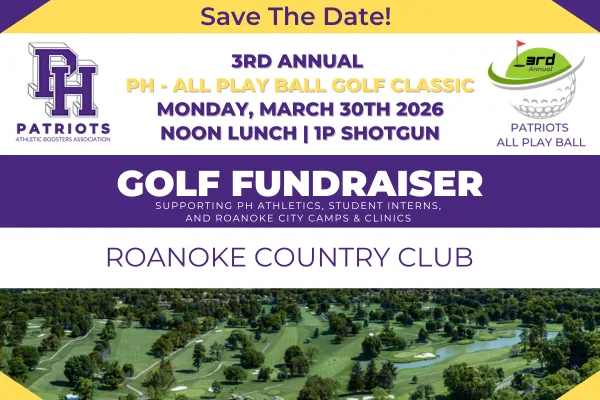 Save The Date!

PH

PATRIOTS
ATHLETIC BOOSTERS ASSOCIATION

3RD ANNUAL
PH - ALL PLAY BALL GOLF CLASSIC
MONDAY, MARCH 30TH 2026
NOON LUNCH | 1P SHOTGUN

3rd
Annual

PATRIOTS
ALL PLAY BALL

GOLF FUNDRAISER
SUPPORTING PH ATHLETICS, STUDENT INTERNS, AND ROANOKE CITY CAMPS & CLINICS

ROANOKE COUNTRY CLUB